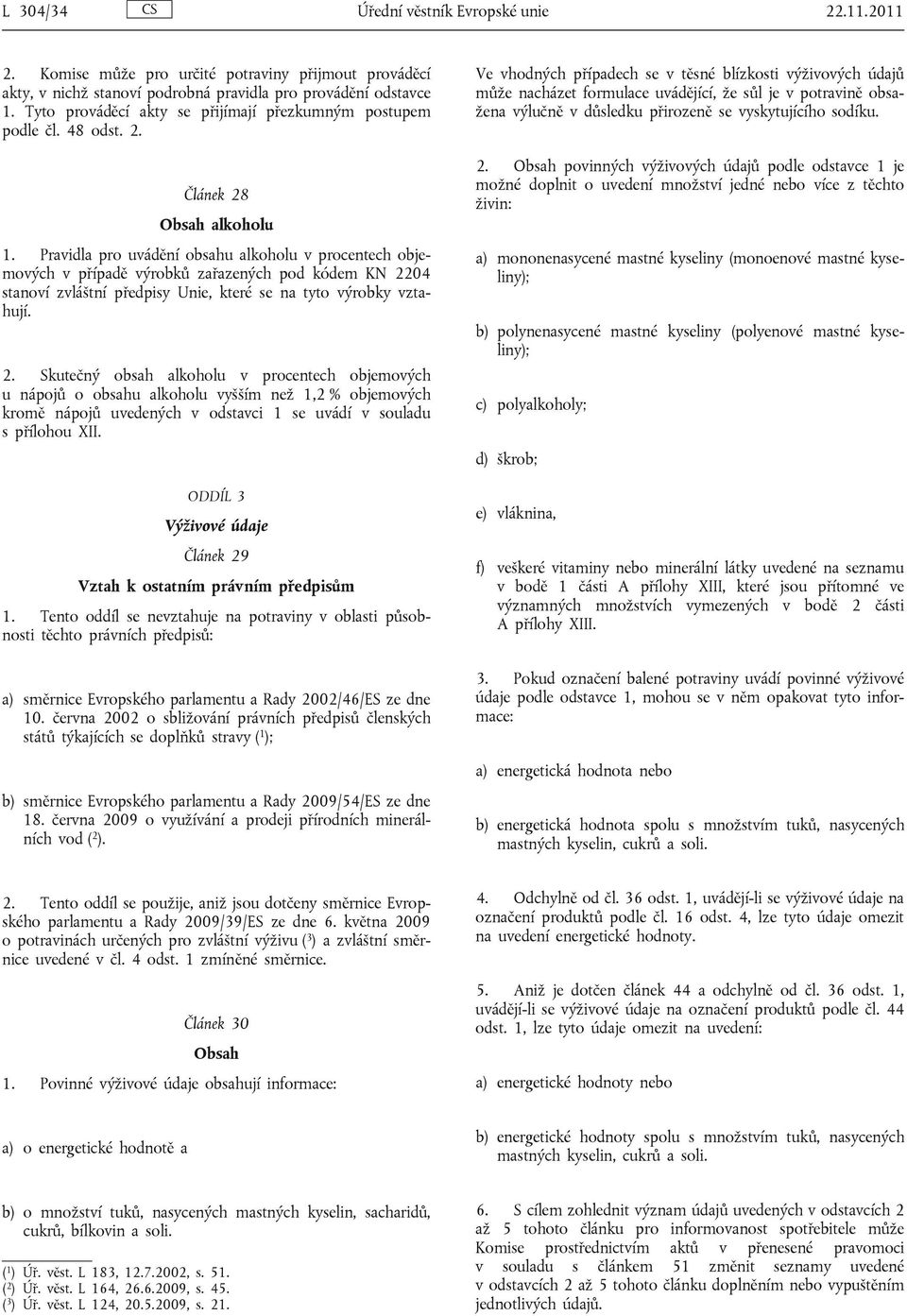 L 304/34 CS Úřední věstník Evropské unie 22.11.2011

2. Komise může pro určité potraviny přijmout prováděcí akty, v nichž stanoví podrobná pravidla pro provádění odstavce 1. Tyto prováděcí akty se přijímají přezkumným postupem podle čl. 48 odst. 2.

Článek 28

Obsah alkoholu

1. Pravidla pro uvádění obsahu alkoholu v procentech objemových v případě výrobků zařazených pod kódem KN 2204 stanoví zvláštní předpisy Unie, které se na tyto výrobky vztahují.

2. Skutečný obsah alkoholu v procentech objemových u nápojů o obsahu alkoholu vyšším než 1,2 % objemových kromě nápojů uvedených v odstavci 1 se uvádí v souladu s přílohou XII.

ODDÍL 3

Výživové údaje

Článek 29

Vztah k ostatním právním předpisům

1. Tento oddíl se nevztahuje na potraviny v oblasti působnosti těchto právních předpisů:

a) směrnice Evropského parlamentu a Rady 2002/46/ES ze dne 10. června 2002 o sbližování právních předpisů členských států týkajících se doplňků stravy ($^1$);

b) směrnice Evropského parlamentu a Rady 2009/54/ES ze dne 18. června 2009 o využívání a prodeji přírodních minerálních vod ($^2$).

2. Tento oddíl se použije, aniž jsou dotčeny směrnice Evropského parlamentu a Rady 2009/39/ES ze dne 6. května 2009 o potravinách určených pro zvláštní výživu ($^3$) a zvláštní směrnice uvedené v čl. 4 odst. 1 zmíněné směrnice.

Článek 30

Obsah

1. Povinné výživové údaje obsahují informace:

a) o energetické hodnotě a

b) o množství tuků, nasycených mastných kyselin, sacharidů, cukrů, bílkovin a soli.

($^1$) Úř. věst. L 183, 12.7.2002, s. 51.
($^2$) Úř. věst. L 164, 26.6.2009, s. 45.
($^3$) Úř. věst. L 124, 20.5.2009, s. 21.

Ve vhodných případech se v těsné blízkosti výživových údajů může nacházet formulace uvádějící, že sůl je v potravině obsažena výlučně v důsledku přirozeně se vyskytujícího sodíku.

2. Obsah povinných výživových údajů podle odstavce 1 je možné doplnit o uvedení množství jedné nebo více z těchto živin:

a) mononenasycené mastné kyseliny (monoenové mastné kyseliny);

b) polynenasycené mastné kyseliny (polyenové mastné kyseliny);

c) polyalkoholy;

d) škrob;

e) vláknina,

f) veškeré vitaminy nebo minerální látky uvedené na seznamu v bodě 1 části A přílohy XIII, které jsou přítomné ve významných množstvích vymezených v bodě 2 části A přílohy XIII.

3. Pokud označení balené potraviny uvádí povinné výživové údaje podle odstavce 1, mohou se v něm opakovat tyto informace:

a) energetická hodnota nebo

b) energetická hodnota spolu s množstvím tuků, nasycených mastných kyselin, cukrů a soli.

4. Odchylně od čl. 36 odst. 1, uvádějí-li se výživové údaje na označení produktů podle čl. 16 odst. 4, lze tyto údaje omezit na uvedení energetické hodnoty.

5. Aniž je dotčen článek 44 a odchylně od čl. 36 odst. 1, uvádějí-li se výživové údaje na označení produktů podle čl. 44 odst. 1, lze tyto údaje omezit na uvedení:

a) energetické hodnoty nebo

b) energetické hodnoty spolu s množstvím tuků, nasycených mastných kyselin, cukrů a soli.

6. S cílem zohlednit význam údajů uvedených v odstavcích 2 až 5 tohoto článku pro informovanost spotřebitele může Komise prostřednictvím aktů v přenesené pravomoci v souladu s článkem 51 změnit seznamy uvedené v odstavcích 2 až 5 tohoto článku doplněním nebo vypuštěním jednotlivých údajů.